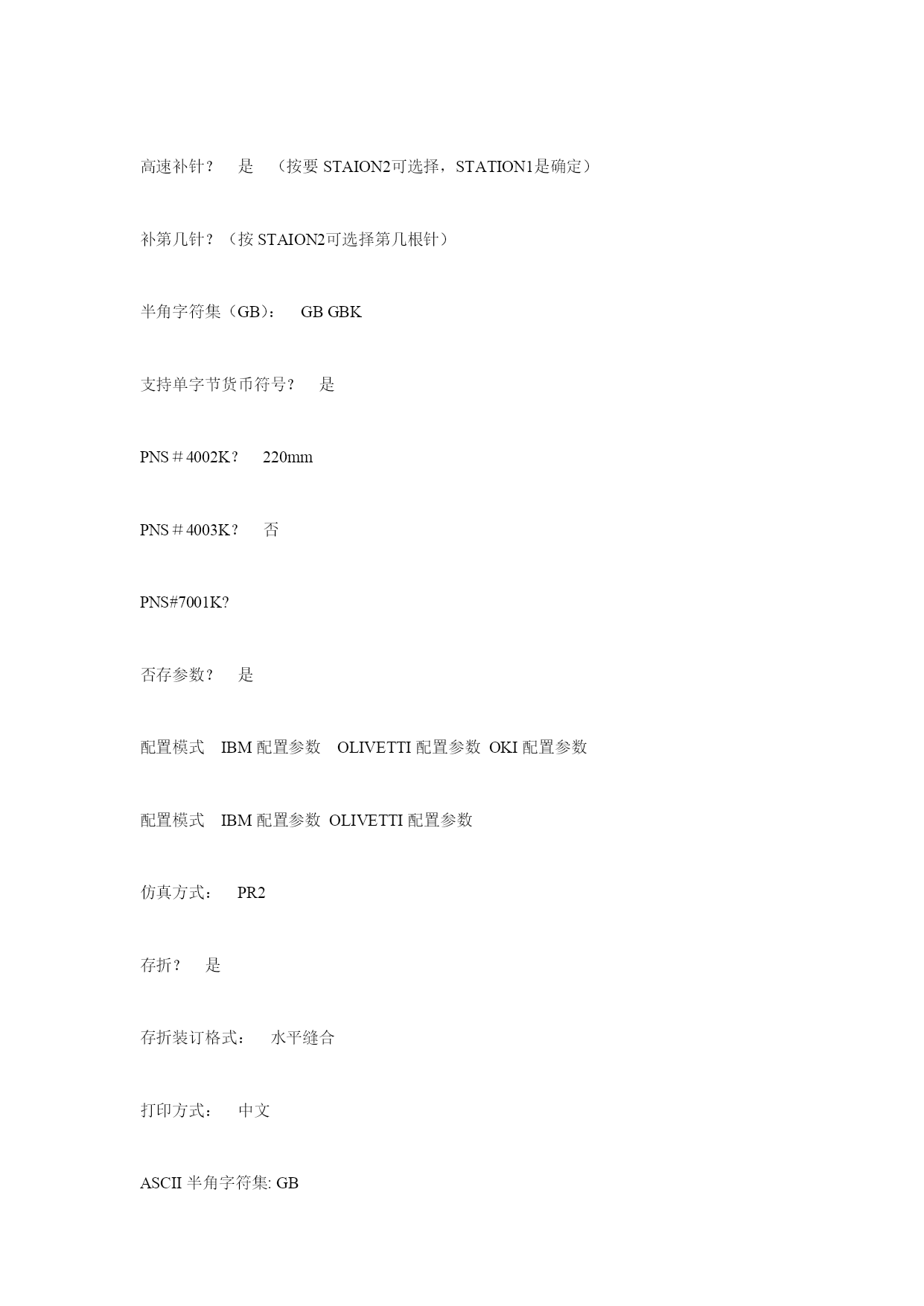 高速补针？　是　（按要 STAION2可选择，STATION1是确定）

补第几针？（按 STAION2可选择第几根针）

半角字符集（GB）：　GB GBK

支持单字节货币符号？　是

PNS＃4002K？　220mm

PNS＃4003K？　否

PNS#7001K?

否存参数？　是

配置模式　IBM 配置参数　OLIVETTI 配置参数　OKI 配置参数

配置模式　IBM 配置参数　OLIVETTI 配置参数

仿真方式：　PR2

存折？　是

存折装订格式：　水平缝合

打印方式：　中文

ASCII 半角字符集: GB